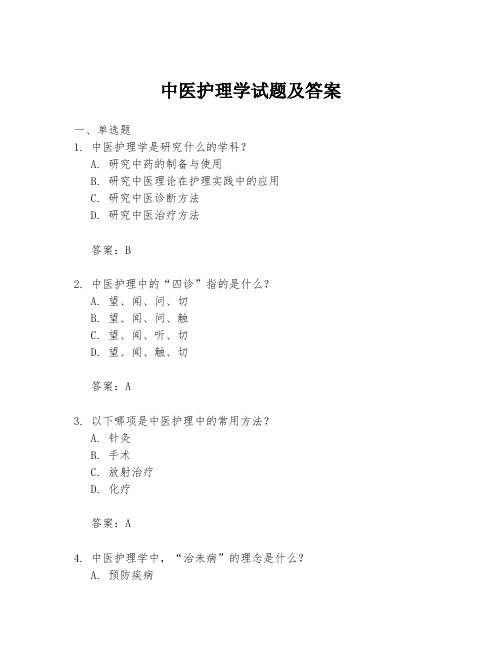 中医护理学试题及答案

一、单选题

1. 中医护理学是研究什么的学科？

A. 研究中药的制备与使用

B. 研究中医理论在护理实践中的应用

C. 研究中医诊断方法

D. 研究中医治疗方法

答案：B

2. 中医护理中的“四诊”指的是什么？

A. 望、闻、问、切

B. 望、闻、问、触

C. 望、闻、听、切

D. 望、闻、触、切

答案：A

3. 以下哪项是中医护理中的常用方法？

A. 针灸

B. 手术

C. 放射治疗

D. 化疗

答案：A

4. 中医护理学中，“治未病”的理念是什么？

A. 预防疾病